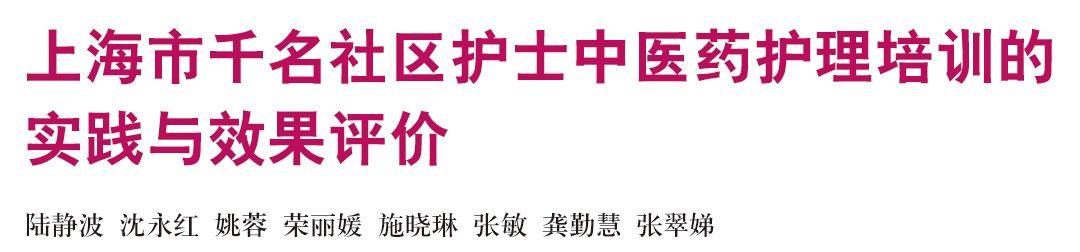 上海市千名社区护士中医药护理培训的实践与效果评价

陆静波 沈永红 姚蓉 荣丽媛 施晓琳 张敏 龚勤慧 张翠娣